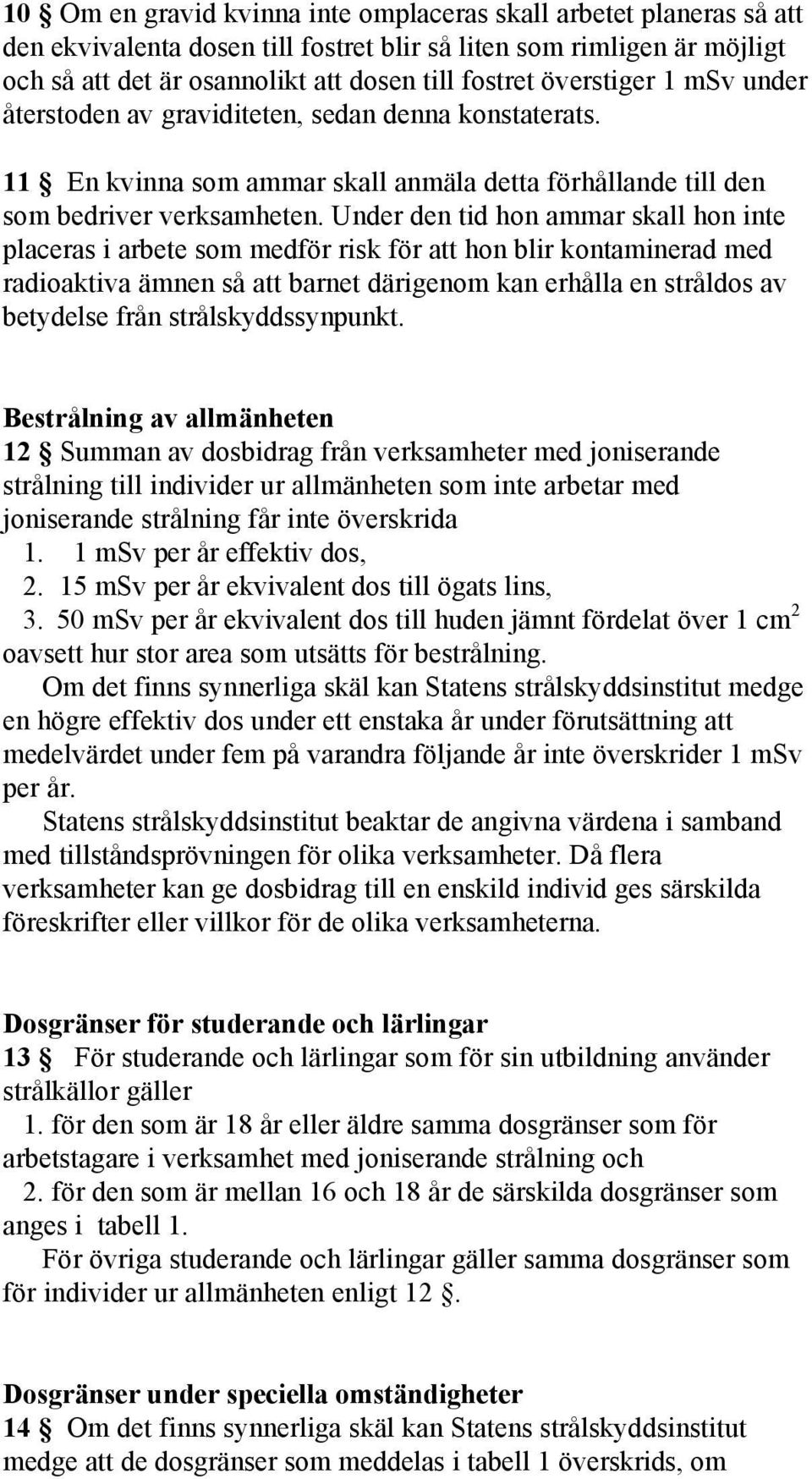 10 § Om en gravid kvinna inte omplaceras skall arbetet planeras så att den ekvivalenta dosen till fostret blir så liten som rimligen är möjligt och så att det är osannolikt att dosen till fostret överstiger 1 mSv under återstoden av graviditeten, sedan denna konstaterats.

11 § En kvinna som ammar skall anmäla detta förhållande till den som bedriver verksamheten. Under den tid hon ammar skall hon inte placeras i arbete som medför risk för att hon blir kontaminerad med radioaktiva ämnen så att barnet därigenom kan erhålla en stråldos av betydelse från strålskyddssynpunkt.

Bestrålning av allmänheten
12 § Summan av dosbidrag från verksamheter med joniserande strålning till individer ur allmänheten som inte arbetar med joniserande strålning får inte överskrida
1. 1 mSv per år effektiv dos,
2. 15 mSv per år ekvivalent dos till ögats lins,
3. 50 mSv per år ekvivalent dos till huden jämnt fördelat över 1 $cm^2$ oavsett hur stor area som utsätts för bestrålning.
Om det finns synnerliga skäl kan Statens strålskyddsinstitut medge en högre effektiv dos under ett enstaka år under förutsättning att medelvärdet under fem på varandra följande år inte överskrider 1 mSv per år.
Statens strålskyddsinstitut beaktar de angivna värdena i samband med tillståndsprövningen för olika verksamheter. Då flera verksamheter kan ge dosbidrag till en enskild individ ges särskilda föreskrifter eller villkor för de olika verksamheterna.

Dosgränser för studerande och lärlingar
13 § För studerande och lärlingar som för sin utbildning använder strålkällor gäller
1. för den som är 18 år eller äldre samma dosgränser som för arbetstagare i verksamhet med joniserande strålning och
2. för den som är mellan 16 och 18 år de särskilda dosgränser som anges i tabell 1.
För övriga studerande och lärlingar gäller samma dosgränser som för individer ur allmänheten enligt 12 §.

Dosgränser under speciella omständigheter
14 § Om det finns synnerliga skäl kan Statens strålskyddsinstitut medge att de dosgränser som meddelas i tabell 1 överskrids, om